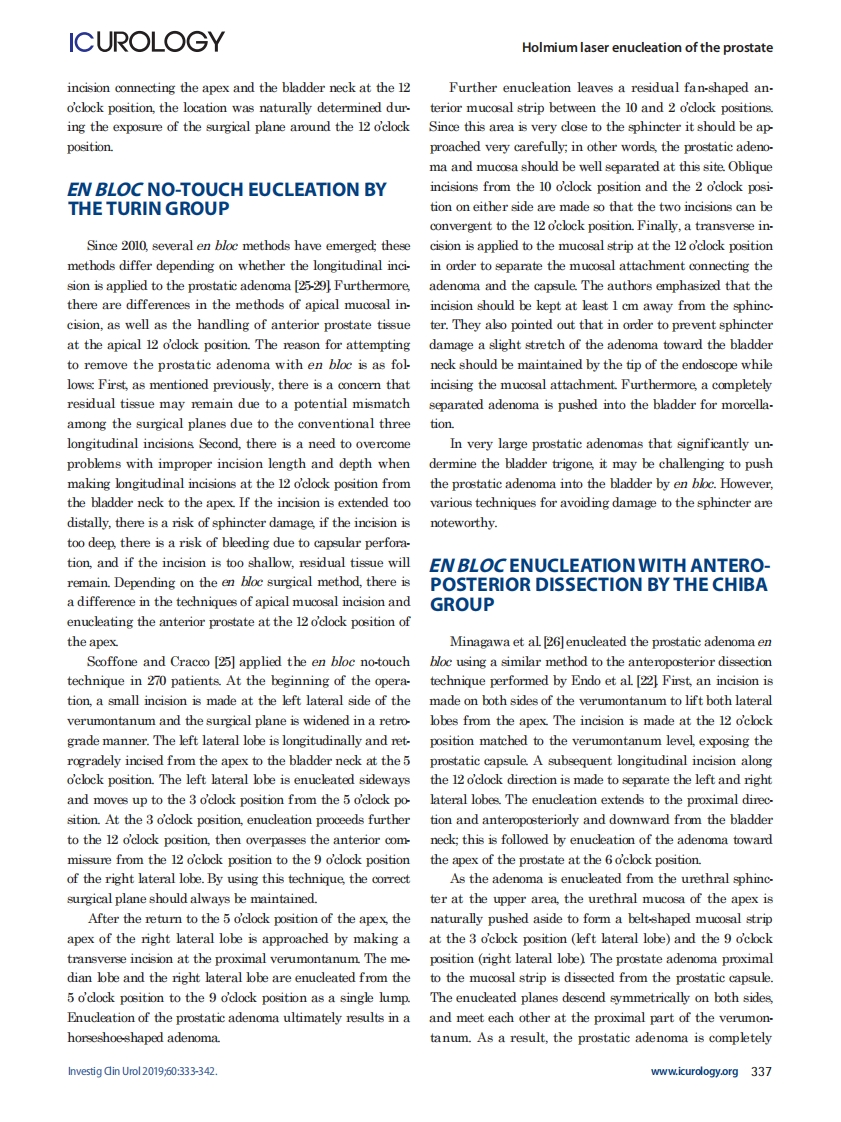 ICUROLOGY

Holmium laser enucleation of the prostate

incision connecting the apex and the bladder neck at the 12 o'clock position, the location was naturally determined during the exposure of the surgical plane around the 12 o'clock position.

EN BLOC NO-TOUCH EUCLEATION BY THE TURIN GROUP

Since 2010, several en bloc methods have emerged; these methods differ depending on whether the longitudinal incision is applied to the prostatic adenoma [25-29]. Furthermore, there are differences in the methods of apical mucosal incision, as well as the handling of anterior prostate tissue at the apical 12 o'clock position. The reason for attempting to remove the prostatic adenoma with en bloc is as follows: First, as mentioned previously, there is a concern that residual tissue may remain due to a potential mismatch among the surgical planes due to the conventional three longitudinal incisions. Second, there is a need to overcome problems with improper incision length and depth when making longitudinal incisions at the 12 o'clock position from the bladder neck to the apex. If the incision is extended too distally, there is a risk of sphincter damage, if the incision is too deep, there is a risk of bleeding due to capsular perforation, and if the incision is too shallow, residual tissue will remain. Depending on the en bloc surgical method, there is a difference in the techniques of apical mucosal incision and enucleating the anterior prostate at the 12 o'clock position of the apex.

Scoffone and Cracco [25] applied the en bloc no-touch technique in 270 patients. At the beginning of the operation, a small incision is made at the left lateral side of the verumontanum and the surgical plane is widened in a retrograde manner. The left lateral lobe is longitudinally and retrogradely incised from the apex to the bladder neck at the 5 o'clock position. The left lateral lobe is enucleated sideways and moves up to the 3 o'clock position from the 5 o'clock position. At the 3 o'clock position, enucleation proceeds further to the 12 o'clock position, then overpasses the anterior commissure from the 12 o'clock position to the 9 o'clock position of the right lateral lobe. By using this technique, the correct surgical plane should always be maintained.

After the return to the 5 o'clock position of the apex, the apex of the right lateral lobe is approached by making a transverse incision at the proximal verumontanum. The median lobe and the right lateral lobe are enucleated from the 5 o'clock position to the 9 o'clock position as a single lump. Enucleation of the prostatic adenoma ultimately results in a horseshoe-shaped adenoma.

Further enucleation leaves a residual fan-shaped anterior mucosal strip between the 10 and 2 o'clock positions. Since this area is very close to the sphincter it should be approached very carefully; in other words, the prostatic adenoma and mucosa should be well separated at this site. Oblique incisions from the 10 o'clock position and the 2 o'clock position on either side are made so that the two incisions can be convergent to the 12 o'clock position. Finally, a transverse incision is applied to the mucosal strip at the 12 o'clock position in order to separate the mucosal attachment connecting the adenoma and the capsule. The authors emphasized that the incision should be kept at least 1 cm away from the sphincter. They also pointed out that in order to prevent sphincter damage a slight stretch of the adenoma toward the bladder neck should be maintained by the tip of the endoscope while incising the mucosal attachment. Furthermore, a completely separated adenoma is pushed into the bladder for morcellation.

In very large prostatic adenomas that significantly undermine the bladder trigone, it may be challenging to push the prostatic adenoma into the bladder by en bloc. However, various techniques for avoiding damage to the sphincter are noteworthy.

EN BLOC ENUCLEATION WITH ANTEROPOSTERIOR DISSECTION BY THE CHIBA GROUP

Minagawa et al. [26] enucleated the prostatic adenoma en bloc using a similar method to the anteroposterior dissection technique performed by Endo et al. [22]. First, an incision is made on both sides of the verumontanum to lift both lateral lobes from the apex. The incision is made at the 12 o'clock position matched to the verumontanum level, exposing the prostatic capsule. A subsequent longitudinal incision along the 12 o'clock direction is made to separate the left and right lateral lobes. The enucleation extends to the proximal direction and anteroposteriorly and downward from the bladder neck; this is followed by enucleation of the adenoma toward the apex of the prostate at the 6 o'clock position.

As the adenoma is enucleated from the urethral sphincter at the upper area, the urethral mucosa of the apex is naturally pushed aside to form a belt-shaped mucosal strip at the 3 o'clock position (left lateral lobe) and the 9 o'clock position (right lateral lobe). The prostate adenoma proximal to the mucosal strip is dissected from the prostatic capsule. The enucleated planes descend symmetrically on both sides, and meet each other at the proximal part of the verumontanum. As a result, the prostatic adenoma is completely

Investig Clin Urol 2019;60:333-342.

www.icurology.org 337